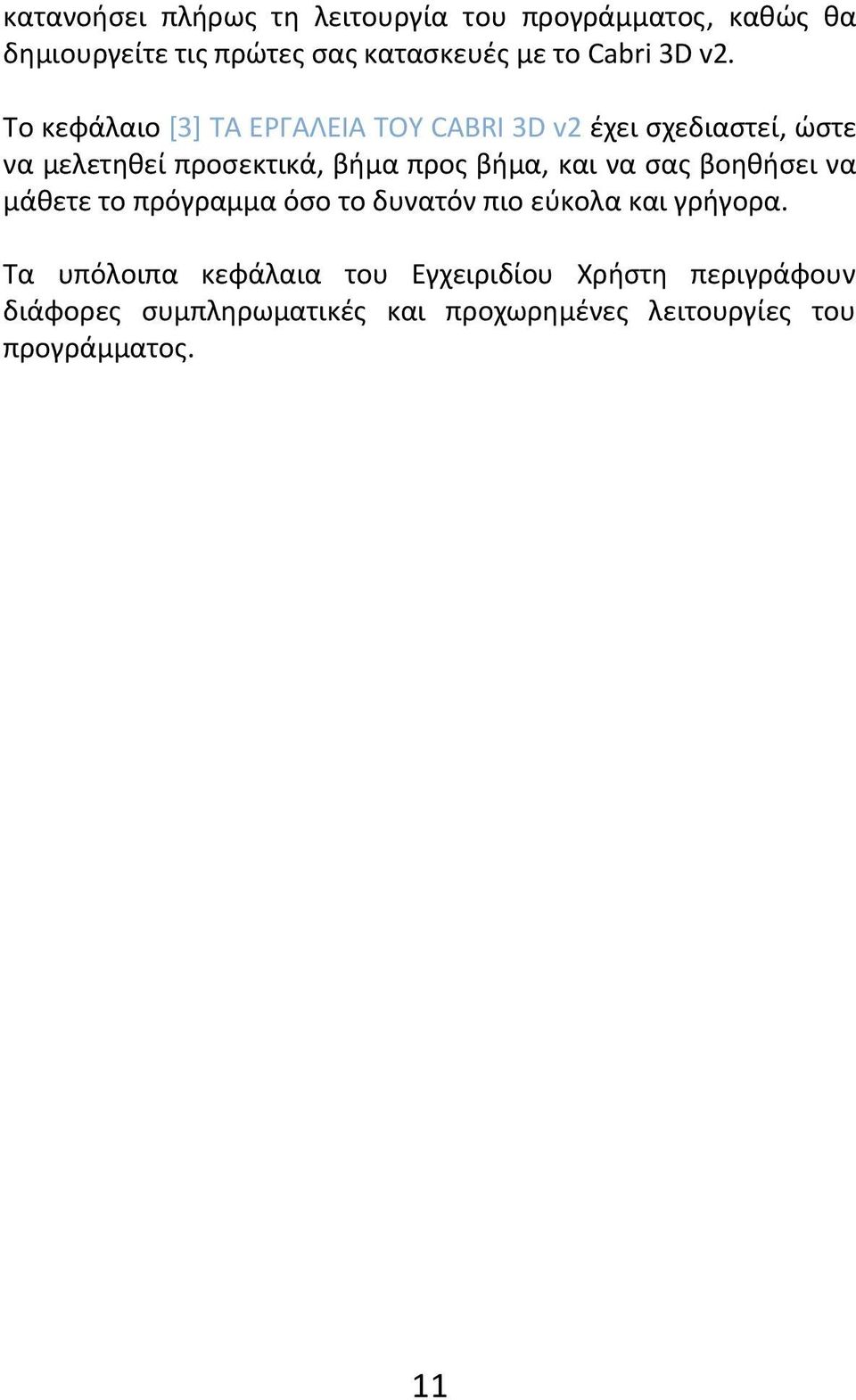 κατανοήσει πλήρως τη λειτουργία του προγράμματος, καθώς θα δημιουργείτε τις πρώτες σας κατασκευές με το Cabri 3D v2.

Το κεφάλαιο [3] ΤΑ ΕΡΓΑΛΕΙΑ ΤΟΥ CABRI 3D v2 έχει σχεδιαστεί, ώστε να μελετηθεί προσεκτικά, βήμα προς βήμα, και να σας βοηθήσει να μάθετε το πρόγραμμα όσο το δυνατόν πιο εύκολα και γρήγορα.

Τα υπόλοιπα κεφάλαια του Εγχειριδίου Χρήστη περιγράφουν διάφορες συμπληρωματικές και προχωρημένες λειτουργίες του προγράμματος.

11